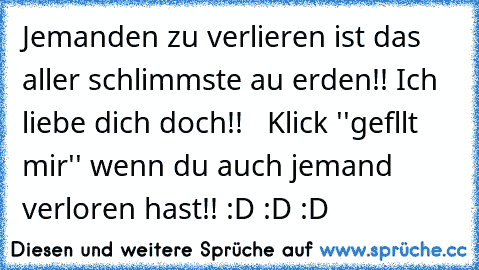 Jemanden zu verlieren ist das aller schlimmste au erden!! Ich liebe dich doch!!   Klick ''gefllt mir'' wenn du auch jemand verloren hast!! :D :D :D

Diesen und weitere Sprüche auf www.sprüche.cc